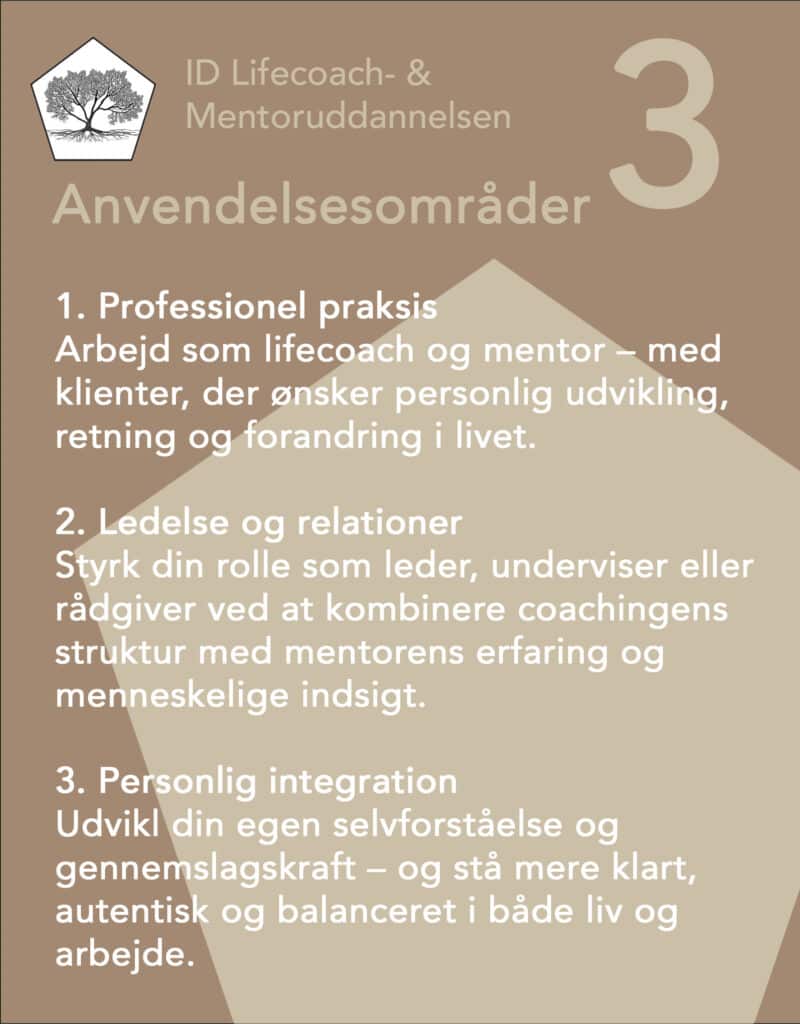 ID Lifecoach- & Mentoruddannelsen

3

Anvendelsesområder

1. Professionel praksis
Arbejd som lifecoach og mentor – med klienter, der ønsker personlig udvikling, retning og forandring i livet.

2. Ledelse og relationer
Styrk din rolle som leder, underviser eller rådgiver ved at kombinere coachingens struktur med mentorens erfaring og menneskelige indsigt.

3. Personlig integration
Udvikl din egen selvforståelse og gennemslagskraft – og stå mere klart, autentisk og balanceret i både liv og arbejde.